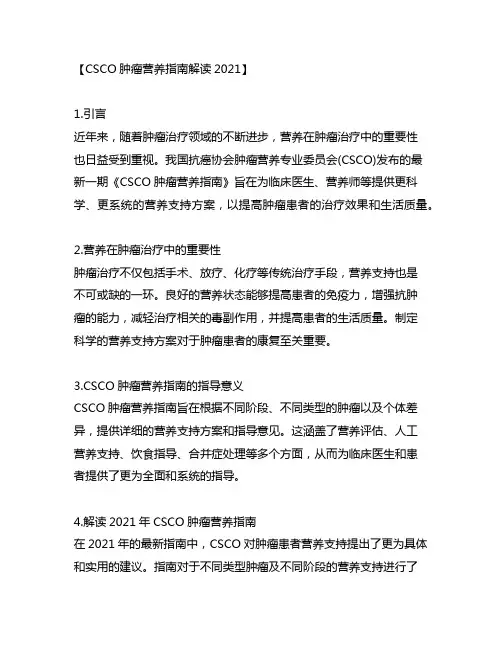 【CSCO 肿瘤营养指南解读 2021】

1.引言
近年来，随着肿瘤治疗领域的不断进步，营养在肿瘤治疗中的重要性也日益受到重视。我国抗癌协会肿瘤营养专业委员会(CSCO)发布的最新一期《CSCO 肿瘤营养指南》旨在为临床医生、营养师等提供更科学、更系统的营养支持方案，以提高肿瘤患者的治疗效果和生活质量。

2.营养在肿瘤治疗中的重要性
肿瘤治疗不仅包括手术、放疗、化疗等传统治疗手段，营养支持也是不可或缺的一环。良好的营养状态能够提高患者的免疫力，增强抗肿瘤的能力，减轻治疗相关的毒副作用，并提高患者的生活质量。制定科学的营养支持方案对于肿瘤患者的康复至关重要。

3.CSCO 肿瘤营养指南的指导意义
CSCO 肿瘤营养指南旨在根据不同阶段、不同类型的肿瘤以及个体差异，提供详细的营养支持方案和指导意见。这涵盖了营养评估、人工营养支持、饮食指导、合并症处理等多个方面，从而为临床医生和患者提供了更为全面和系统的指导。

4.解读 2021 年 CSCO 肿瘤营养指南
在 2021 年的最新指南中，CSCO 对肿瘤患者营养支持提出了更为具体和实用的建议。指南对于不同类型肿瘤及不同阶段的营养支持进行了